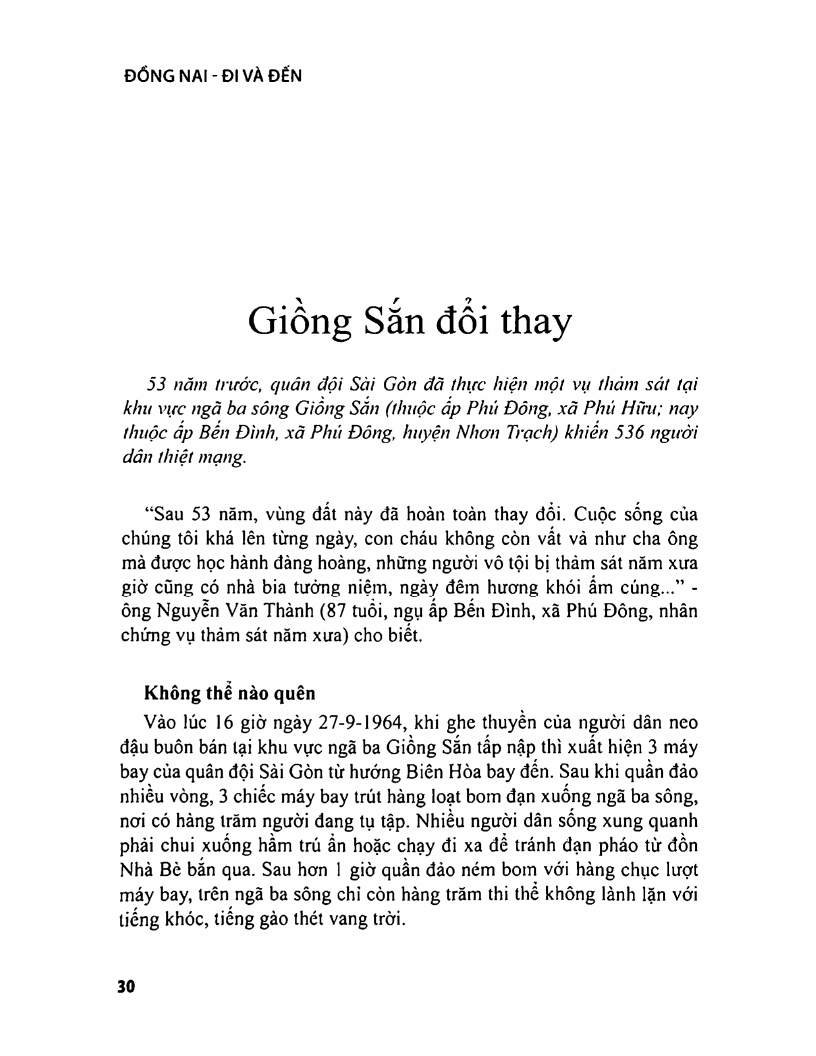 ĐỒNG NAI - ĐI VÀ ĐẾN

Giồng Sắn đổi thay

53 năm trước, quân đội Sài Gòn đã thực hiện một vụ thảm sát tại khu vực ngã ba sông Giồng Sắn (thuộc ấp Phú Đông, xã Phú Hữu; nay thuộc ấp Bến Đình, xã Phú Đông, huyện Nhơn Trạch) khiến 536 người dân thiệt mạng.

"Sau 53 năm, vùng đất này đã hoàn toàn thay đổi. Cuộc sống của chúng tôi khá lên từng ngày, con cháu không còn vất vả như cha ông mà được học hành đàng hoàng, những người vô tội bị thảm sát năm xưa giờ cũng có nhà bia tưởng niệm, ngày đêm hương khói ấm cúng..." - ông Nguyễn Văn Thành (87 tuổi, ngụ ấp Bến Đình, xã Phú Đông, nhân chứng vụ thảm sát năm xưa) cho biết.

Không thể nào quên

Vào lúc 16 giờ ngày 27-9-1964, khi ghe thuyền của người dân neo đậu buôn bán tại khu vực ngã ba Giồng Sắn tấp nập thì xuất hiện 3 máy bay của quân đội Sài Gòn từ hướng Biên Hòa bay đến. Sau khi quần đảo nhiều vòng, 3 chiếc máy bay trút hàng loạt bom đạn xuống ngã ba sông, nơi có hàng trăm người đang tụ tập. Nhiều người dân sống xung quanh phải chui xuống hầm trú ẩn hoặc chạy đi xa để tránh đạn pháo từ đồn Nhà Bè bắn qua. Sau hơn 1 giờ quần đảo ném bom với hàng chục lượt máy bay, trên ngã ba sông chỉ còn hàng trăm thi thể không lành lặn với tiếng khóc, tiếng gào thét vang trời.

30